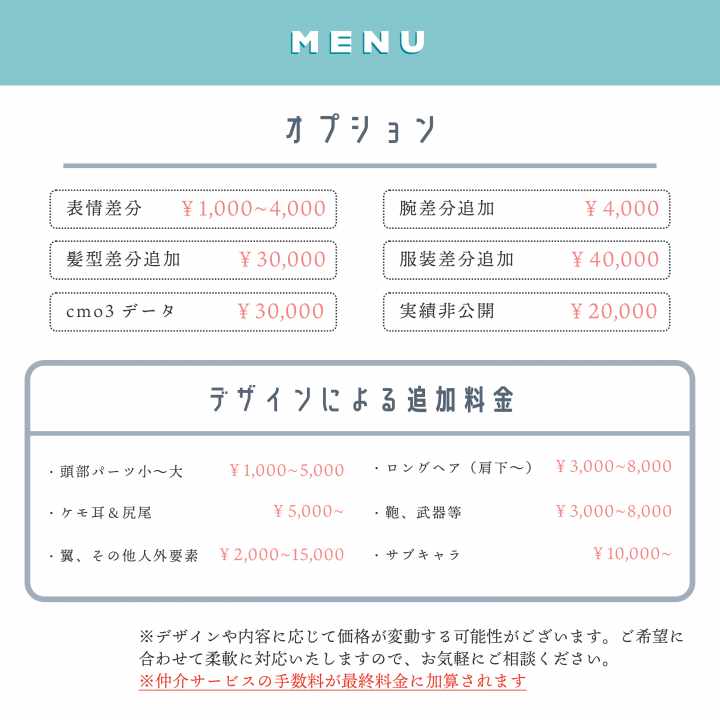 MENU

オプション

表情差分 ￥1,000~4,000

髪型差分追加 ￥30,000

cmo3データ ￥30,000

腕差分追加 ￥4,000

服装差分追加 ￥40,000

実績非公開 ￥20,000

デザインによる追加料金

・頭部パーツ小〜大 ￥1,000~5,000

・ケモ耳＆尻尾 ￥5,000~

・翼、その他人外要素 ￥2,000~15,000

・ロングヘア（肩下〜） ￥3,000~8,000

・鞄、武器等 ￥3,000~8,000

・サブキャラ ￥10,000~

※デザインや内容に応じて価格が変動する可能性がございます。ご希望に合わせて柔軟に対応いたしますので、お気軽にご相談ください。
※仲介サービスの手数料が最終料金に加算されます